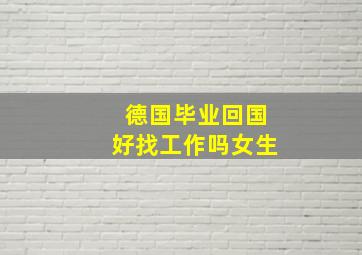 德国毕业回国
好找工作吗女生